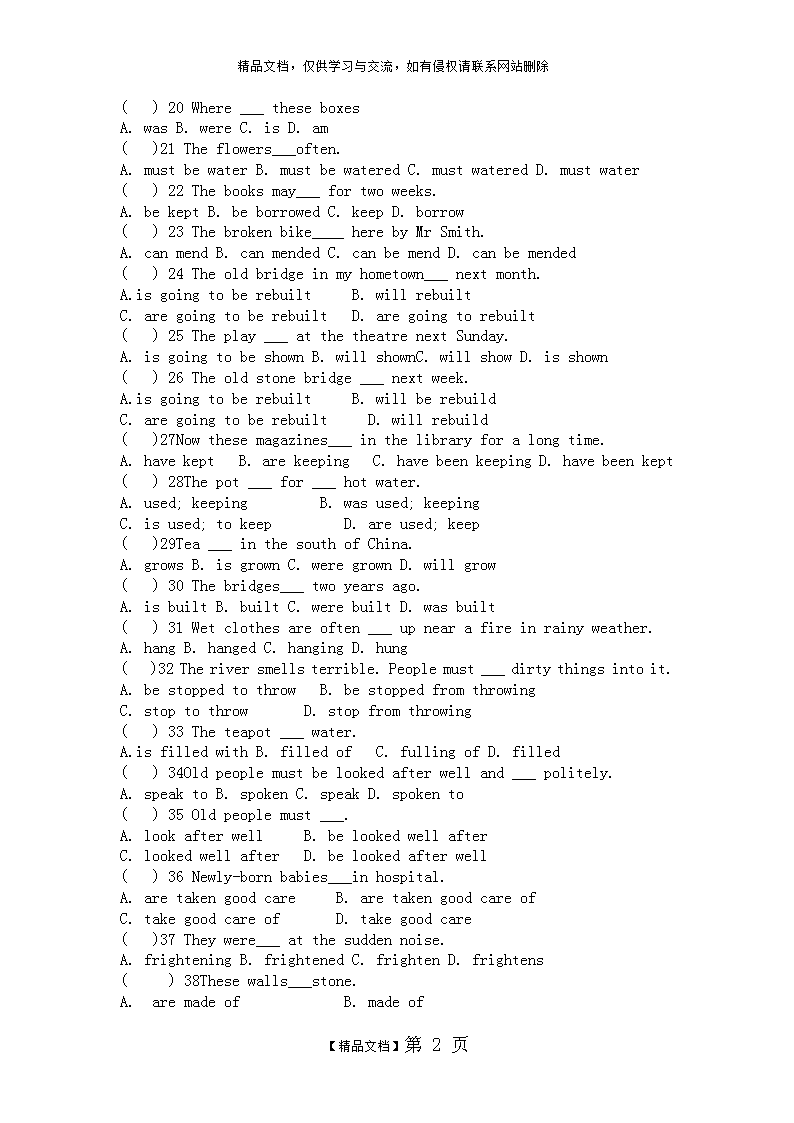 精品文档，仅供学习与交流，如有侵权请联系网站删除

(    ) 20 Where ___ these boxes
A. was B. were C. is D. am
(    )21 The flowers___often.
A. must be water B. must be watered C. must watered D. must water
(    ) 22 The books may___ for two weeks.
A. be kept B. be borrowed C. keep D. borrow
(    ) 23 The broken bike____ here by Mr Smith.
A. can mend B. can mended C. can be mend D. can be mended
(    ) 24 The old bridge in my hometown___ next month.
A.is going to be rebuilt    B. will rebuilt
C. are going to be rebuilt   D. are going to rebuilt
(    ) 25 The play ___ at the theatre next Sunday.
A. is going to be shown B. will shownC. will show D. is shown
(    ) 26 The old stone bridge ___ next week.
A.is going to be rebuilt    B. will be rebuild
C. are going to be rebuilt    D. will rebuild
(    )27Now these magazines___ in the library for a long time.
A. have kept   B. are keeping   C. have been keeping D. have been kept
(    ) 28The pot ___ for ___ hot water.
A. used; keeping        B. was used; keeping
C. is used; to keep        D. are used; keep
(    )29Tea ___ in the south of China.
A. grows B. is grown C. were grown D. will grow
(    ) 30 The bridges___ two years ago.
A. is built B. built C. were built D. was built
(    ) 31 Wet clothes are often ___ up near a fire in rainy weather.
A. hang B. hanged C. hanging D. hung
(    )32 The river smells terrible. People must ___ dirty things into it.
A. be stopped to throw   B. be stopped from throwing
C. stop to throw      D. stop from throwing
(    ) 33 The teapot ___ water.
A.is filled with B. filled of   C. fulling of D. filled
(    ) 34Old people must be looked after well and ___ politely.
A. speak to B. spoken C. speak D. spoken to
(    ) 35 Old people must ___.
A. look after well    B. be looked well after
C. looked well after   D. be looked after well
(    ) 36 Newly-born babies___in hospital.
A. are taken good care   B. are taken good care of
C. take good care of     D. take good care
(    )37 They were___ at the sudden noise.
A. frightening B. frightened C. frighten D. frightens
(    ) 38These walls___stone.
A.  are made of          B. made of

【精品文档】第 2 页